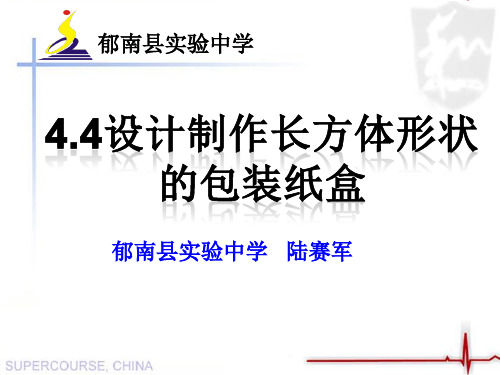 郁南县实验中学

4.4设计制作长方体形状的包装纸盒

郁南县实验中学　陆赛军

SUPERCOURSE, CHINA